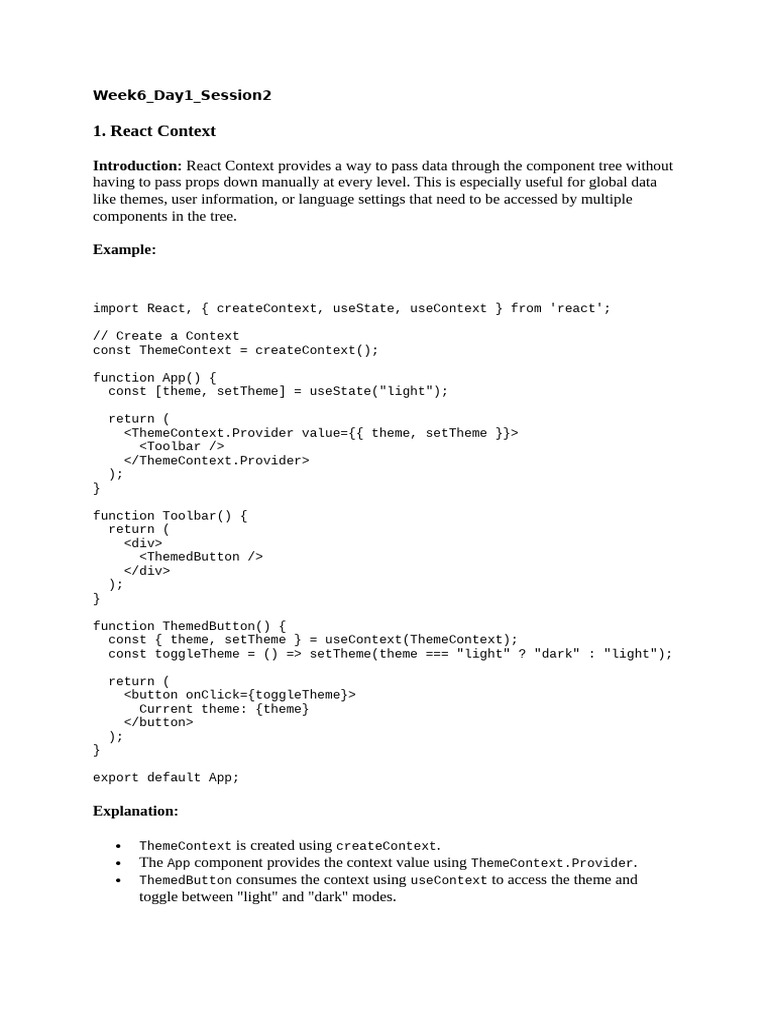 Week6_Day1_Session2

1. React Context

Introduction: React Context provides a way to pass data through the component tree without having to pass props down manually at every level. This is especially useful for global data like themes, user information, or language settings that need to be accessed by multiple components in the tree.

Example:

import React, { createContext, useState, useContext } from 'react';

// Create a Context
const ThemeContext = createContext();

function App() {
  const [theme, setTheme] = useState("light");

  return (
    <ThemeContext.Provider value={{ theme, setTheme }}>
      <Toolbar />
    </ThemeContext.Provider>
  );
}

function Toolbar() {
  return (
    <div>
      <ThemedButton />
    </div>
  );
}

function ThemedButton() {
  const { theme, setTheme } = useContext(ThemeContext);
  const toggleTheme = () => setTheme(theme === "light" ? "dark" : "light");

  return (
    <button onClick={toggleTheme}>
      Current theme: {theme}
    </button>
  );
}

export default App;

Explanation:

• ThemeContext is created using createContext.
• The App component provides the context value using ThemeContext.Provider.
• ThemedButton consumes the context using useContext to access the theme and toggle between "light" and "dark" modes.